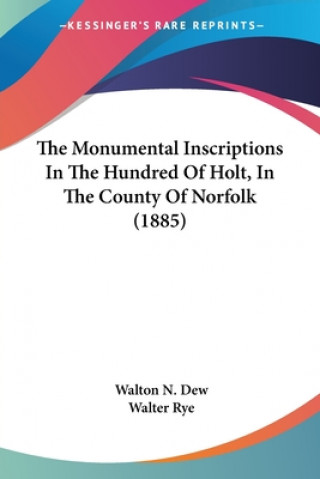 —KESSINGER'S RARE REPRINTS—

The Monumental Inscriptions In The Hundred Of Holt, In The County Of Norfolk (1885)

Walton N. Dew
Walter Rye